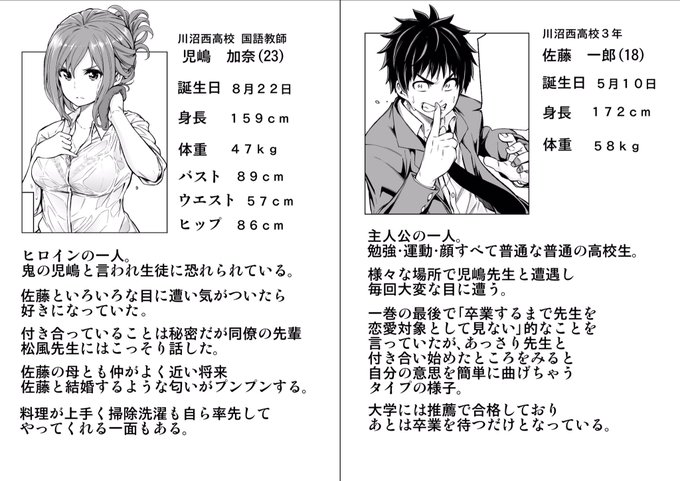 川沼西高校 国語教師
児嶋 加奈(23)

誕生日 8月22日

身長 159cm

体重 47kg

バスト 89cm

ウエスト 57cm

ヒップ 86cm

ヒロインの一人。
鬼の児嶋と言われ生徒に恐れられている。

佐藤といろいろな目に遭い気がついたら好きになっていた。

付き合っていることは秘密だが同僚の先輩松風先生にはこっそり話した。

佐藤の母とも仲がよく近い将来佐藤と結婚するような匂いがプンプンする。

料理が上手く掃除洗濯も自ら率先してやってくれる一面もある。

川沼西高校3年
佐藤 一郎(18)

誕生日 5月10日

身長 172cm

体重 58kg

主人公の一人。
勉強・運動・顔すべて普通な普通の高校生。

様々な場所で児嶋先生と遭遇し毎回大変な目に遭う。

一巻の最後で「卒業するまで先生を恋愛対象として見ない」的なことを言っていたが、あっさり先生と付き合い始めたところをみると自分の意思を簡単に曲げちゃうタイプの様子。

大学には推薦で合格しておりあとは卒業を待つだけとなっている。